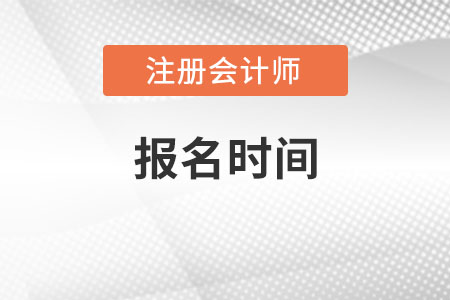 注册会计师

报名时间